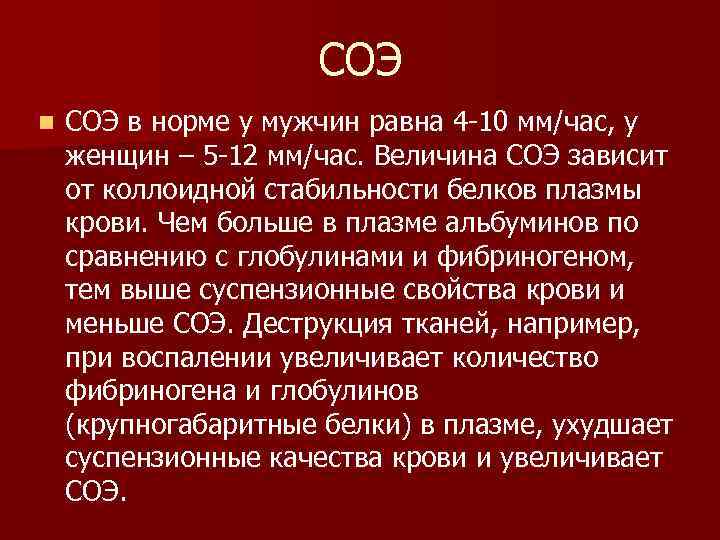 СОЭ

СОЭ в норме у мужчин равна 4-10 мм/час, у женщин – 5-12 мм/час. Величина СОЭ зависит от коллоидной стабильности белков плазмы крови. Чем больше в плазме альбуминов по сравнению с глобулинами и фибриногеном, тем выше суспензионные свойства крови и меньше СОЭ. Деструкция тканей, например, при воспалении увеличивает количество фибриногена и глобулинов (крупногабаритные белки) в плазме, ухудшает суспензионные качества крови и увеличивает СОЭ.